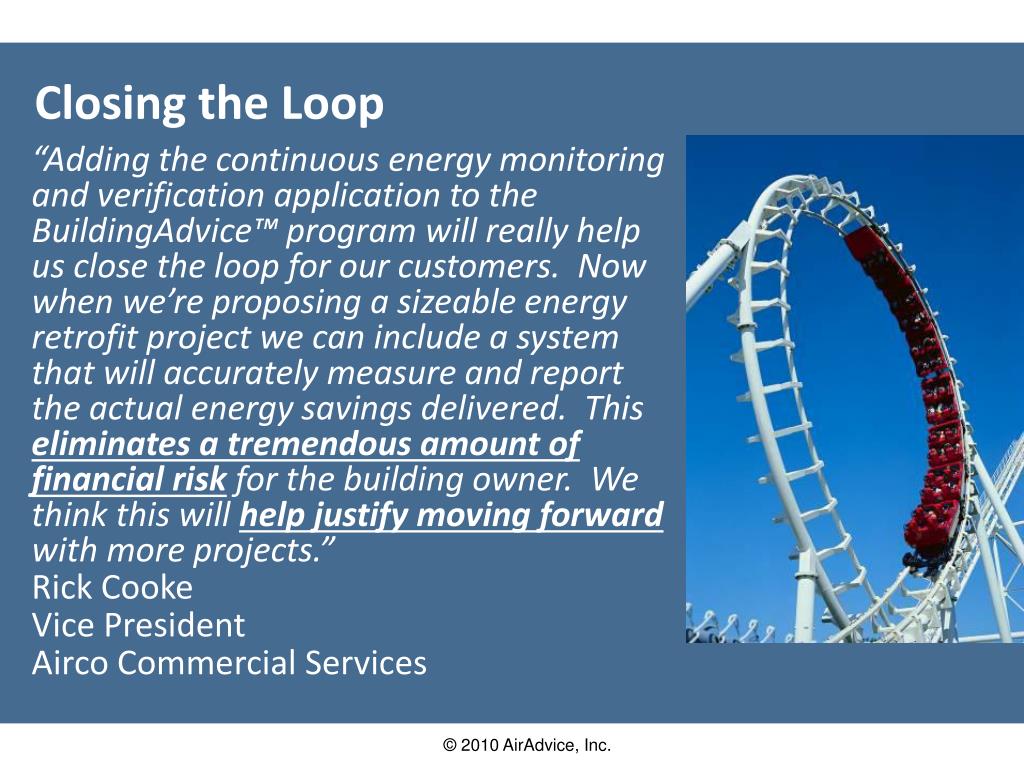 Closing the Loop

“Adding the continuous energy monitoring and verification application to the BuildingAdvice™ program will really help us close the loop for our customers. Now when we’re proposing a sizeable energy retrofit project we can include a system that will accurately measure and report the actual energy savings delivered. This eliminates a tremendous amount of financial risk for the building owner. We think this will help justify moving forward with more projects.”
Rick Cooke
Vice President
Airco Commercial Services

© 2010 AirAdvice, Inc.